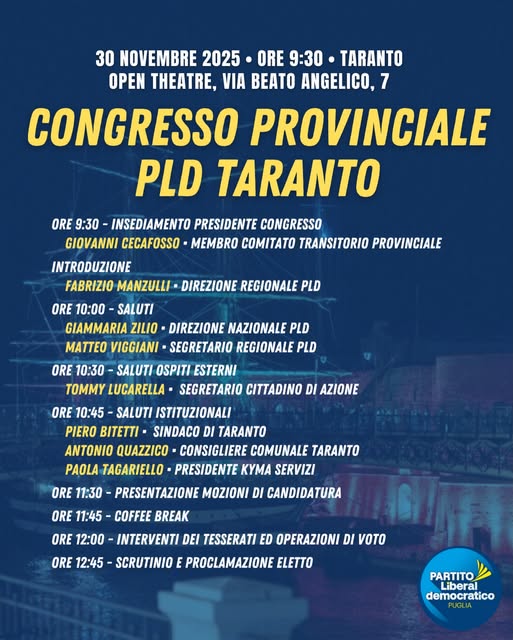 30 NOVEMBRE 2025 • ORE 9:30 • TARANTO
OPEN THEATRE, VIA BEATO ANGELICO, 7

CONGRESSO PROVINCIALE
PLD TARANTO

ORE 9:30 - INSEDIAMENTO PRESIDENTE CONGRESSO
GIOVANNI CECAFOSSO • MEMBRO COMITATO TRANSITORIO PROVINCIALE

INTRODUZIONE
FABRIZIO MANZULLI • DIREZIONE REGIONALE PLD

ORE 10:00 - SALUTI
GIAMMARIA ZILIO • DIREZIONE NAZIONALE PLD
MATTEO VIGGIANI • SEGRETARIO REGIONALE PLD

ORE 10:30 - SALUTI OSPITI ESTERNI
TOMMY LUCARELLA • SEGRETARIO CITTADINO DI AZIONE

ORE 10:45 - SALUTI ISTITUZIONALI
PIERO BITETTI • SINDACO DI TARANTO
ANTONIO QUAZZICO • CONSIGLIERE COMUNALE TARANTO
PAOLA TAGARIELLO • PRESIDENTE KYMA SERVIZI

ORE 11:30 - PRESENTAZIONE MOZIONI DI CANDIDATURA

ORE 11:45 - COFFEE BREAK

ORE 12:00 - INTERVENTI DEI TESSERATI ED OPERAZIONI DI VOTO

ORE 12:45 - SCRUTINIO E PROCLAMAZIONE ELETTO

PARTITO Liberal democratico PUGLIA